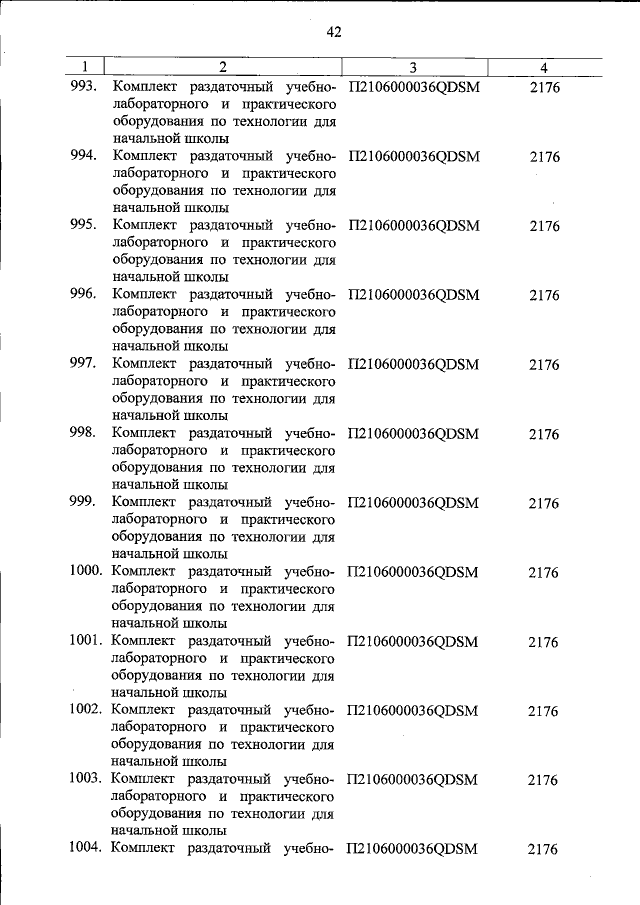 42

| 1 | 2 | 3 | 4 |
|---|---|---|---|
| 993. | Комплект раздаточный учебно-лабораторного и практического оборудования по технологии для начальной школы | П2106000036QDSM | 2176 |
| 994. | Комплект раздаточный учебно-лабораторного и практического оборудования по технологии для начальной школы | П2106000036QDSM | 2176 |
| 995. | Комплект раздаточный учебно-лабораторного и практического оборудования по технологии для начальной школы | П2106000036QDSM | 2176 |
| 996. | Комплект раздаточный учебно-лабораторного и практического оборудования по технологии для начальной школы | П2106000036QDSM | 2176 |
| 997. | Комплект раздаточный учебно-лабораторного и практического оборудования по технологии для начальной школы | П2106000036QDSM | 2176 |
| 998. | Комплект раздаточный учебно-лабораторного и практического оборудования по технологии для начальной школы | П2106000036QDSM | 2176 |
| 999. | Комплект раздаточный учебно-лабораторного и практического оборудования по технологии для начальной школы | П2106000036QDSM | 2176 |
| 1000. | Комплект раздаточный учебно-лабораторного и практического оборудования по технологии для начальной школы | П2106000036QDSM | 2176 |
| 1001. | Комплект раздаточный учебно-лабораторного и практического оборудования по технологии для начальной школы | П2106000036QDSM | 2176 |
| 1002. | Комплект раздаточный учебно-лабораторного и практического оборудования по технологии для начальной школы | П2106000036QDSM | 2176 |
| 1003. | Комплект раздаточный учебно-лабораторного и практического оборудования по технологии для начальной школы | П2106000036QDSM | 2176 |
| 1004. | Комплект раздаточный учебно- | П2106000036QDSM | 2176 |